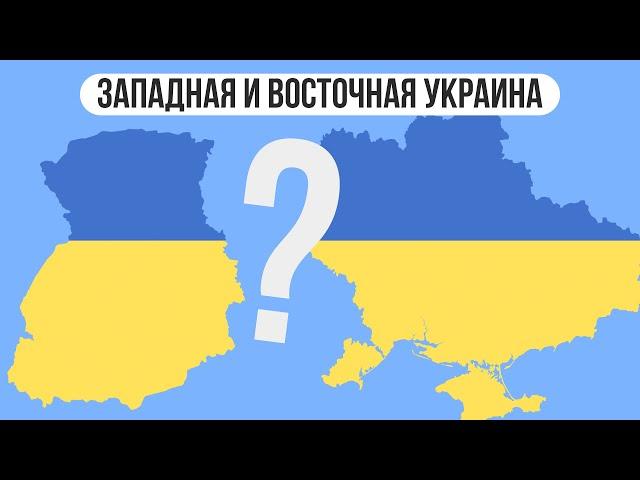 ЗАПАДНАЯ И ВОСТОЧНАЯ УКРАИНА

?